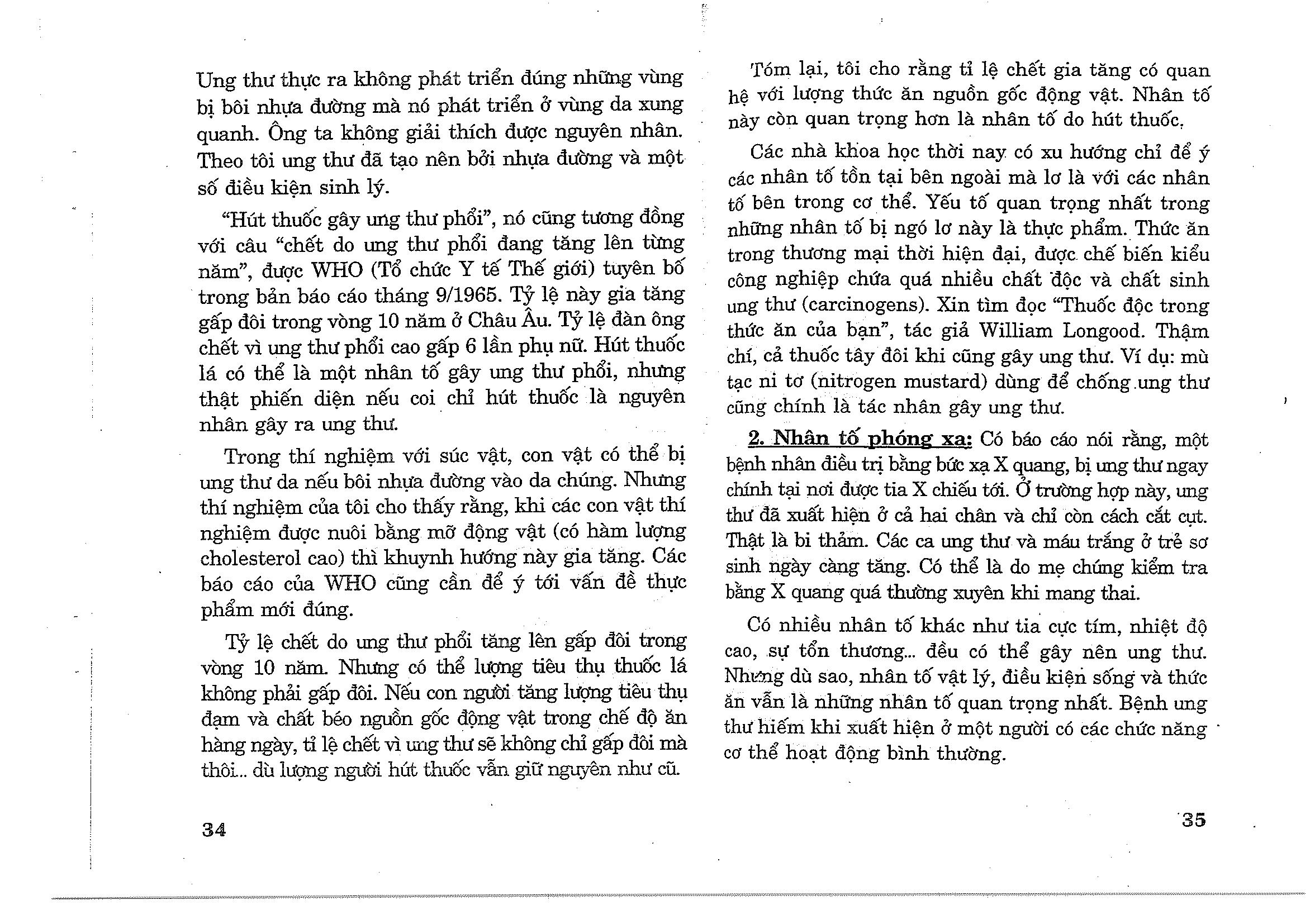 Ung thư thực ra không phát triển đúng những vùng bị bôi nhựa đường mà nó phát triển ở vùng da xung quanh. Ông ta không giải thích được nguyên nhân. Theo tôi ung thư đã tạo nên bởi nhựa đường và một số điều kiện sinh lý.

"Hút thuốc gây ung thư phổi", nó cũng tương đồng với câu "chết do ung thư phổi đang tăng lên từng năm", được WHO (Tổ chức Y tế Thế giới) tuyên bố trong bản báo cáo tháng 9/1965. Tỷ lệ này gia tăng gấp đôi trong vòng 10 năm ở Châu Âu. Tỷ lệ đàn ông chết vì ung thư phổi cao gấp 6 lần phụ nữ. Hút thuốc lá có thể là một nhân tố gây ung thư phổi, nhưng thật phiến diện nếu coi chỉ hút thuốc là nguyên nhân gây ra ung thư.

Trong thí nghiệm với súc vật, con vật có thể bị ung thư da nếu bôi nhựa đường vào da chúng. Nhưng thí nghiệm của tôi cho thấy rằng, khi các con vật thí nghiệm được nuôi bằng mỡ động vật (có hàm lượng cholesterol cao) thì khuynh hướng này gia tăng. Các báo cáo của WHO cũng cần để ý tới vấn đề thực phẩm mới đúng.

Tỷ lệ chết do ung thư phổi tăng lên gấp đôi trong vòng 10 năm. Nhưng có thể lượng tiêu thụ thuốc lá không phải gấp đôi. Nếu con người tăng lượng tiêu thụ đạm và chất béo nguồn gốc động vật trong chế độ ăn hàng ngày, tỉ lệ chết vì ung thư sẽ không chỉ gấp đôi mà thôi... dù lượng người hút thuốc vẫn giữ nguyên như cũ.

34

Tóm lại, tôi cho rằng tỉ lệ chết gia tăng có quan hệ với lượng thức ăn nguồn gốc động vật. Nhân tố này còn quan trọng hơn là nhân tố do hút thuốc.

Các nhà khoa học thời nay có xu hướng chỉ để ý các nhân tố tồn tại bên ngoài mà lơ là với các nhân tố bên trong cơ thể. Yếu tố quan trọng nhất trong những nhân tố bị ngó lơ này là thực phẩm. Thức ăn trong thương mại thời hiện đại, được chế biến kiểu công nghiệp chứa quá nhiều chất độc và chất sinh ung thư (carcinogens). Xin tìm đọc "Thuốc độc trong thức ăn của bạn", tác giả William Longood. Thậm chí, cả thuốc tây đôi khi cũng gây ung thư. Ví dụ: mù tạc ni tơ (nitrogen mustard) dùng để chống ung thư cũng chính là tác nhân gây ung thư.

2. Nhân tố phóng xạ: Có báo cáo nói rằng, một bệnh nhân điều trị bằng bức xạ X quang, bị ung thư ngay chính tại nơi được tia X chiếu tới. Ở trường hợp này, ung thư đã xuất hiện ở cả hai chân và chỉ còn cách cắt cụt. Thật là bi thảm. Các ca ung thư và máu trắng ở trẻ sơ sinh ngày càng tăng. Có thể là do mẹ chúng kiểm tra bằng X quang quá thường xuyên khi mang thai.

Có nhiều nhân tố khác như tia cực tím, nhiệt độ cao, sự tổn thương... đều có thể gây nên ung thư. Nhưng dù sao, nhân tố vật lý, điều kiện sống và thức ăn vẫn là những nhân tố quan trọng nhất. Bệnh ung thư hiếm khi xuất hiện ở một người có các chức năng cơ thể hoạt động bình thường.

35